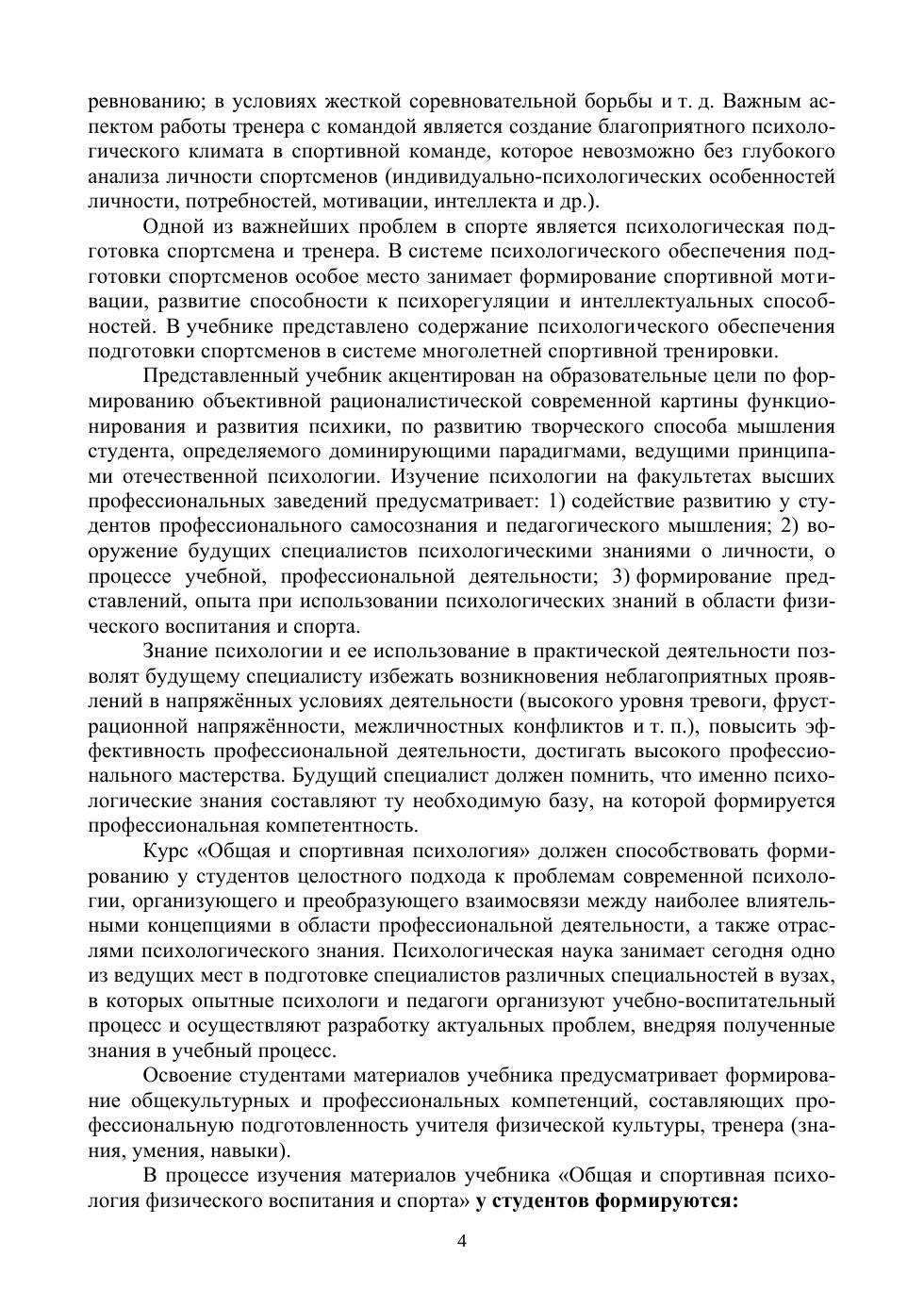 ревнованию; в условиях жесткой соревновательной борьбы и т. д. Важным аспектом работы тренера с командой является создание благоприятного психологического климата в спортивной команде, которое невозможно без глубокого анализа личности спортсменов (индивидуально-психологических особенностей личности, потребностей, мотивации, интеллекта и др.).

Одной из важнейших проблем в спорте является психологическая подготовка спортсмена и тренера. В системе психологического обеспечения подготовки спортсменов особое место занимает формирование спортивной мотивации, развитие способности к психорегуляции и интеллектуальных способностей. В учебнике представлено содержание психологического обеспечения подготовки спортсменов в системе многолетней спортивной тренировки.

Представленный учебник акцентирован на образовательные цели по формированию объективной рационалистической современной картины функционирования и развития психики, по развитию творческого способа мышления студента, определяемого доминирующими парадигмами, ведущими принципами отечественной психологии. Изучение психологии на факультетах высших профессиональных заведений предусматривает: 1) содействие развитию у студентов профессионального самосознания и педагогического мышления; 2) вооружение будущих специалистов психологическими знаниями о личности, о процессе учебной, профессиональной деятельности; 3) формирование представлений, опыта при использовании психологических знаний в области физического воспитания и спорта.

Знание психологии и ее использование в практической деятельности позволят будущему специалисту избежать возникновения неблагоприятных проявлений в напряжённых условиях деятельности (высокого уровня тревоги, фрустрационной напряжённости, межличностных конфликтов и т. п.), повысить эффективность профессиональной деятельности, достигать высокого профессионального мастерства. Будущий специалист должен помнить, что именно психологические знания составляют ту необходимую базу, на которой формируется профессиональная компетентность.

Курс «Общая и спортивная психология» должен способствовать формированию у студентов целостного подхода к проблемам современной психологии, организующего и преобразующего взаимосвязи между наиболее влиятельными концепциями в области профессиональной деятельности, а также отраслями психологического знания. Психологическая наука занимает сегодня одно из ведущих мест в подготовке специалистов различных специальностей в вузах, в которых опытные психологи и педагоги организуют учебно-воспитательный процесс и осуществляют разработку актуальных проблем, внедряя полученные знания в учебный процесс.

Освоение студентами материалов учебника предусматривает формирование общекультурных и профессиональных компетенций, составляющих профессиональную подготовленность учителя физической культуры, тренера (знания, умения, навыки).

В процессе изучения материалов учебника «Общая и спортивная психология физического воспитания и спорта» у студентов формируются:

4